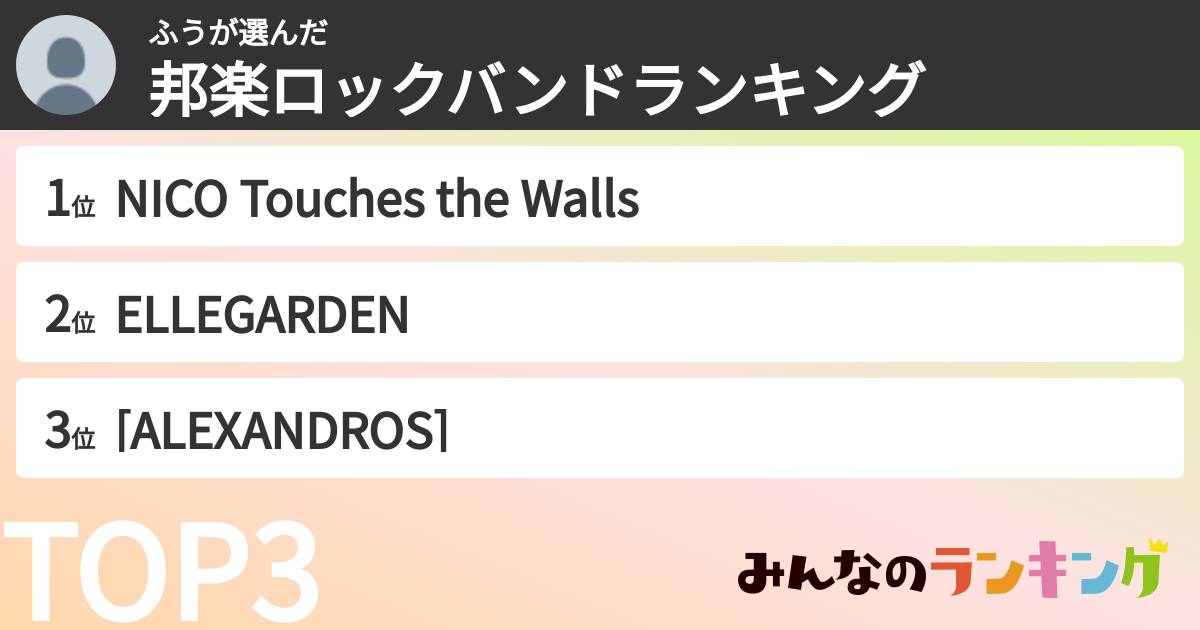 ふうが選んだ
邦楽ロックバンドランキング

1位 NICO Touches the Walls

2位 ELLEGARDEN

3位 [ALEXANDROS]

TOP3

みんなのランキング